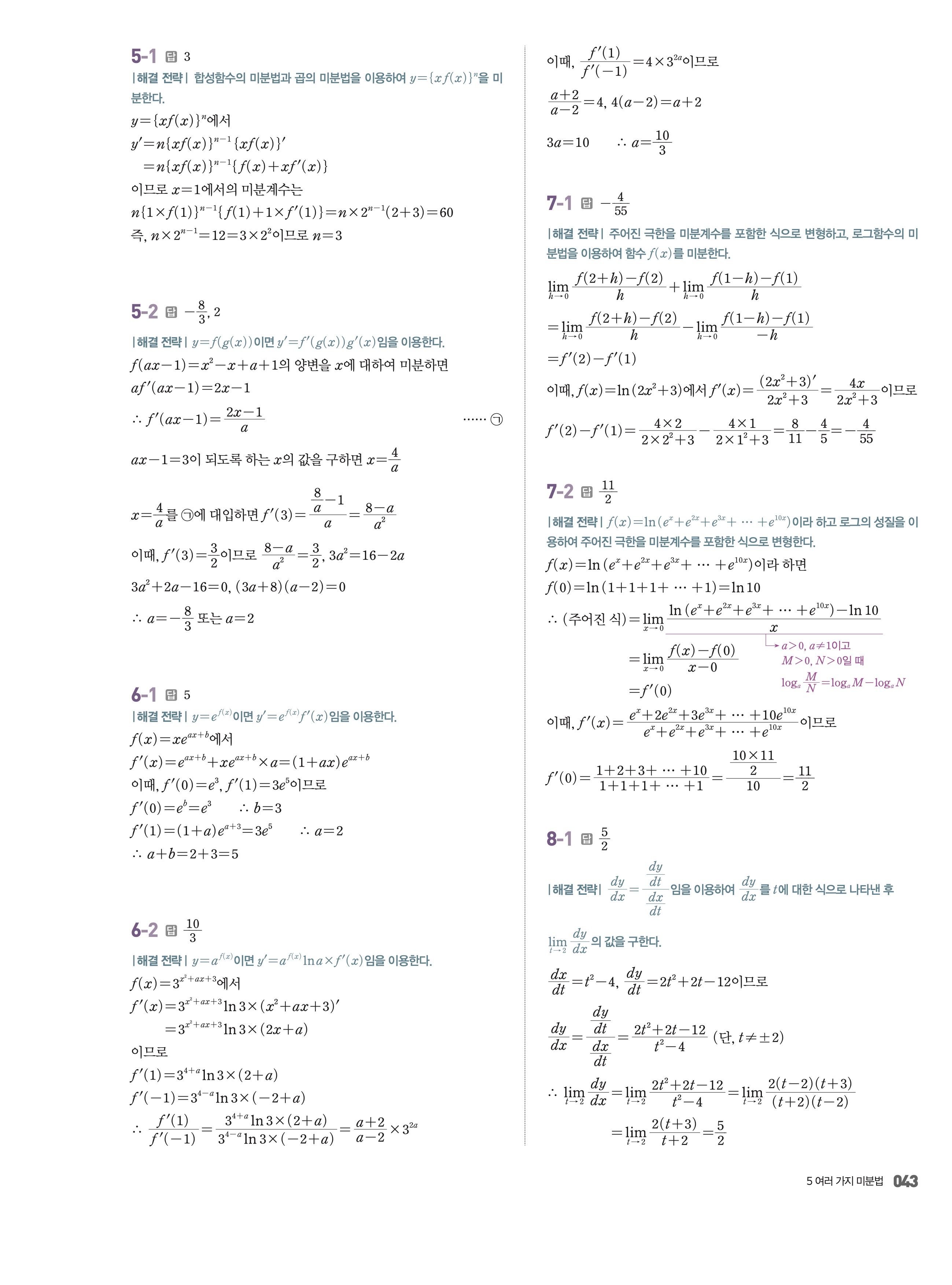 5-1 답 3

|해결 전략| 합성함수의 미분법과 곱의 미분법을 이용하여 $y=\{xf(x)\}^n$을 미분한다.

$y=\{xf(x)\}^n$에서

$y'=n\{xf(x)\}^{n-1}\{xf(x)\}'$

$=n\{xf(x)\}^{n-1}\{f(x)+xf'(x)\}$

이므로 $x=1$에서의 미분계수는

$n\{1\times f(1)\}^{n-1}\{f(1)+1\times f'(1)\}=n\times 2^{n-1}(2+3)=60$

즉, $n\times 2^{n-1}=12=3\times 2^2$이므로 $n=3$

5-2 답 $-\frac{8}{3}$, 2

|해결 전략| $y=f(g(x))$이면 $y'=f'(g(x))g'(x)$임을 이용한다.

$f(ax-1)=x^2-x+a+1$의 양변을 $x$에 대하여 미분하면

$af'(ax-1)=2x-1$

$\therefore f'(ax-1)=\frac{2x-1}{a}$ …… ㉠

$ax-1=3$이 되도록 하는 $x$의 값을 구하면 $x=\frac{4}{a}$

$x=\frac{4}{a}$를 ㉠에 대입하면 $f'(3)=\frac{\frac{8}{a}-1}{a}=\frac{8-a}{a^2}$

이때, $f'(3)=\frac{3}{2}$이므로 $\frac{8-a}{a^2}=\frac{3}{2}$, $3a^2=16-2a$

$3a^2+2a-16=0$, $(3a+8)(a-2)=0$

$\therefore a=-\frac{8}{3}$ 또는 $a=2$

6-1 답 5

|해결 전략| $y=e^{f(x)}$이면 $y'=e^{f(x)}f'(x)$임을 이용한다.

$f(x)=xe^{ax+b}$에서

$f'(x)=e^{ax+b}+xe^{ax+b}\times a=(1+ax)e^{ax+b}$

이때, $f'(0)=e^3$, $f'(1)=3e^5$이므로

$f'(0)=e^b=e^3$ $\therefore b=3$

$f'(1)=(1+a)e^{a+3}=3e^5$ $\therefore a=2$

$\therefore a+b=2+3=5$

6-2 답 $\frac{10}{3}$

|해결 전략| $y=a^{f(x)}$이면 $y'=a^{f(x)}\ln a\times f'(x)$임을 이용한다.

$f(x)=3^{x^2+ax+3}$에서

$f'(x)=3^{x^2+ax+3}\ln 3\times(x^2+ax+3)'$

$=3^{x^2+ax+3}\ln 3\times(2x+a)$

이므로

$f'(1)=3^{4+a}\ln 3\times(2+a)$

$f'(-1)=3^{4-a}\ln 3\times(-2+a)$

$\therefore \frac{f'(1)}{f'(-1)}=\frac{3^{4+a}\ln 3\times(2+a)}{3^{4-a}\ln 3\times(-2+a)}=\frac{a+2}{a-2}\times 3^{2a}$

이때, $\frac{f'(1)}{f'(-1)}=4\times 3^{2a}$이므로

$\frac{a+2}{a-2}=4$, $4(a-2)=a+2$

$3a=10$ $\therefore a=\frac{10}{3}$

7-1 답 $-\frac{4}{55}$

|해결 전략| 주어진 극한을 미분계수를 포함한 식으로 변형하고, 로그함수의 미분법을 이용하여 함수 $f(x)$를 미분한다.

$\lim_{h\to 0}\frac{f(2+h)-f(2)}{h}+\lim_{h\to 0}\frac{f(1-h)-f(1)}{h}$

$=\lim_{h\to 0}\frac{f(2+h)-f(2)}{h}-\lim_{h\to 0}\frac{f(1-h)-f(1)}{-h}$

$=f'(2)-f'(1)$

이때, $f(x)=\ln(2x^2+3)$에서 $f'(x)=\frac{(2x^2+3)'}{2x^2+3}=\frac{4x}{2x^2+3}$이므로

$f'(2)-f'(1)=\frac{4\times 2}{2\times 2^2+3}-\frac{4\times 1}{2\times 1^2+3}=\frac{8}{11}-\frac{4}{5}=-\frac{4}{55}$

7-2 답 $\frac{11}{2}$

|해결 전략| $f(x)=\ln(e^x+e^{2x}+e^{3x}+\cdots+e^{10x})$이라 하고 로그의 성질을 이용하여 주어진 극한을 미분계수를 포함한 식으로 변형한다.

$f(x)=\ln(e^x+e^{2x}+e^{3x}+\cdots+e^{10x})$이라 하면

$f(0)=\ln(1+1+1+\cdots+1)=\ln 10$

$\therefore$ (주어진 식)$=\lim_{x\to 0}\frac{\ln(e^x+e^{2x}+e^{3x}+\cdots+e^{10x})-\ln 10}{x}$

$a>0$, $a\neq 1$이고 $M>0$, $N>0$일 때 $\log_a\frac{M}{N}=\log_a M-\log_a N$

$=\lim_{x\to 0}\frac{f(x)-f(0)}{x-0}$

$=f'(0)$

이때, $f'(x)=\frac{e^x+2e^{2x}+3e^{3x}+\cdots+10e^{10x}}{e^x+e^{2x}+e^{3x}+\cdots+e^{10x}}$이므로

$f'(0)=\frac{1+2+3+\cdots+10}{1+1+1+\cdots+1}=\frac{\frac{10\times 11}{2}}{10}=\frac{11}{2}$

8-1 답 $\frac{5}{2}$

|해결 전략| $\frac{dy}{dx}=\frac{\frac{dy}{dt}}{\frac{dx}{dt}}$임을 이용하여 $\frac{dy}{dx}$를 $t$에 대한 식으로 나타낸 후 $\lim_{t\to 2}\frac{dy}{dx}$의 값을 구한다.

$\frac{dx}{dt}=t^2-4$, $\frac{dy}{dt}=2t^2+2t-12$이므로

$\frac{dy}{dx}=\frac{\frac{dy}{dt}}{\frac{dx}{dt}}=\frac{2t^2+2t-12}{t^2-4}$ (단, $t\neq\pm 2$)

$\therefore \lim_{t\to 2}\frac{dy}{dx}=\lim_{t\to 2}\frac{2t^2+2t-12}{t^2-4}=\lim_{t\to 2}\frac{2(t-2)(t+3)}{(t+2)(t-2)}$

$=\lim_{t\to 2}\frac{2(t+3)}{t+2}=\frac{5}{2}$

5 여러 가지 미분법 043